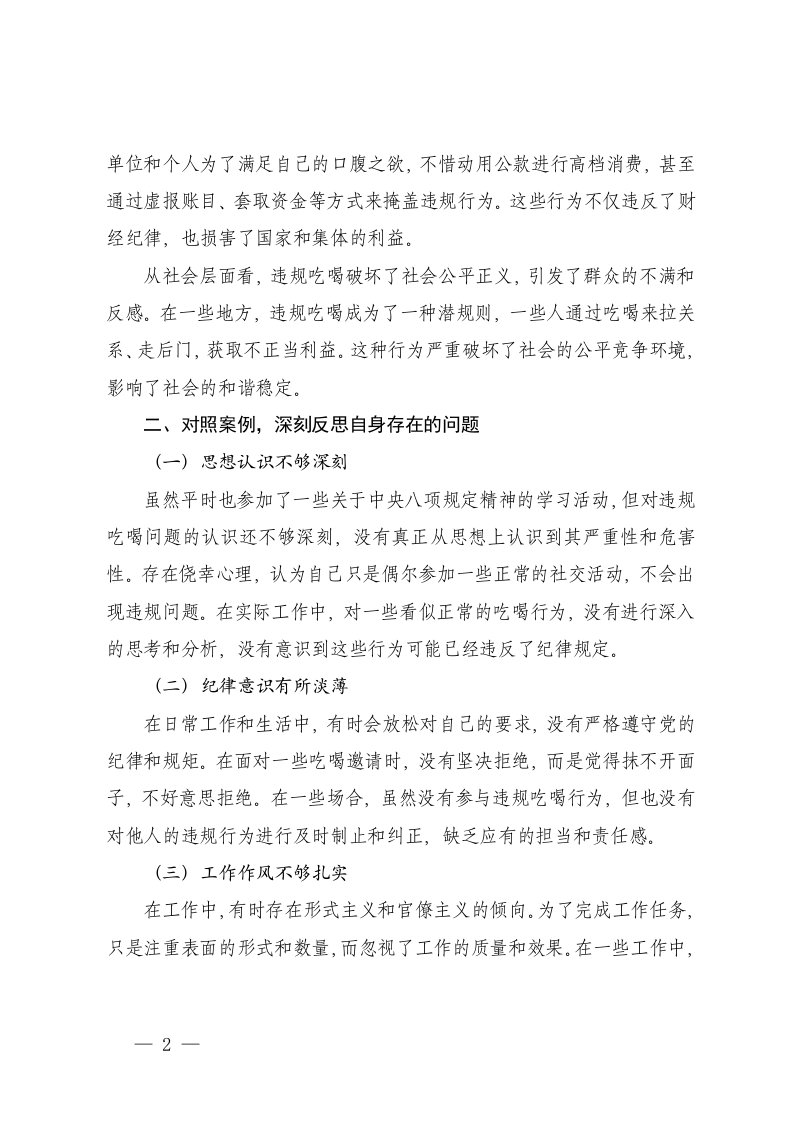 单位和个人为了满足自己的口腹之欲，不惜动用公款进行高档消费，甚至通过虚报账目、套取资金等方式来掩盖违规行为。这些行为不仅违反了财经纪律，也损害了国家和集体的利益。

从社会层面看，违规吃喝破坏了社会公平正义，引发了群众的不满和反感。在一些地方，违规吃喝成为了一种潜规则，一些人通过吃喝来拉关系、走后门，获取不正当利益。这种行为严重破坏了社会的公平竞争环境，影响了社会的和谐稳定。

二、对照案例，深刻反思自身存在的问题

（一）思想认识不够深刻

虽然平时也参加了一些关于中央八项规定精神的学习活动，但对违规吃喝问题的认识还不够深刻，没有真正从思想上认识到其严重性和危害性。存在侥幸心理，认为自己只是偶尔参加一些正常的社交活动，不会出现违规问题。在实际工作中，对一些看似正常的吃喝行为，没有进行深入的思考和分析，没有意识到这些行为可能已经违反了纪律规定。

（二）纪律意识有所淡薄

在日常工作和生活中，有时会放松对自己的要求，没有严格遵守党的纪律和规矩。在面对一些吃喝邀请时，没有坚决拒绝，而是觉得抹不开面子，不好意思拒绝。在一些场合，虽然没有参与违规吃喝行为，但也没有对他人的违规行为进行及时制止和纠正，缺乏应有的担当和责任感。

（三）工作作风不够扎实

在工作中，有时存在形式主义和官僚主义的倾向。为了完成工作任务，只是注重表面的形式和数量，而忽视了工作的质量和效果。在一些工作中，

— 2 —